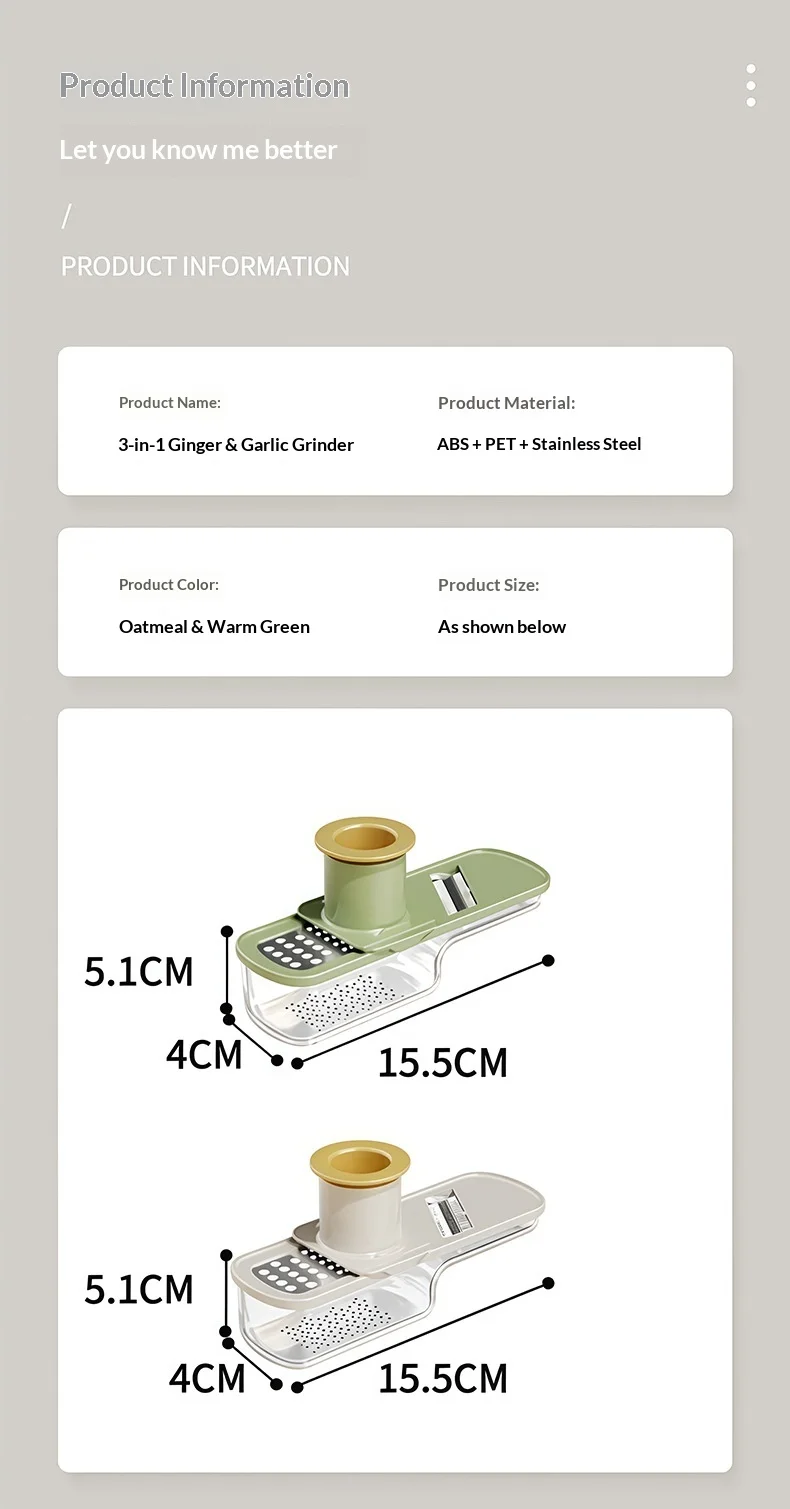 Product Information

Let you know me better

/

PRODUCT INFORMATION

Product Name:

3-in-1 Ginger & Garlic Grinder

Product Material:

ABS + PET + Stainless Steel

Product Color:

Oatmeal & Warm Green

Product Size:

As shown below

5.1CM

4CM

15.5CM

5.1CM

4CM

15.5CM